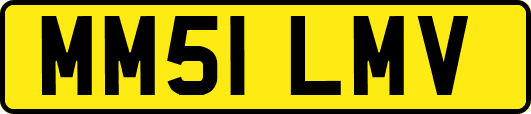 MM51 LMV